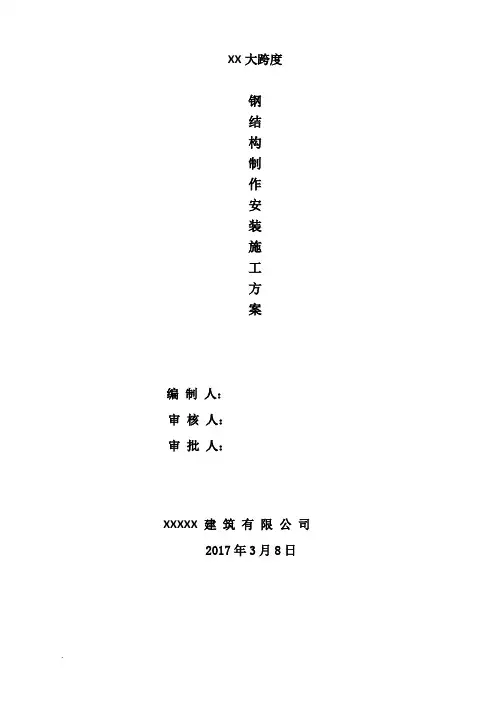 XX大跨度

钢
结
构
制
作
安
装
施
工
方
案

编制人：
审核人：
审批人：

XXXXX建筑有限公司
2017年3月8日